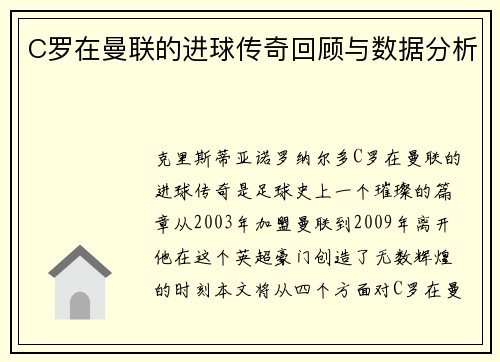 C罗在曼联的进球传奇回顾与数据分析

克里斯蒂亚诺罗纳尔多C罗在曼联的进球传奇是足球史上一个璀璨的篇章从2003年加盟曼联到2009年离开他在这个英超豪门创造了无数辉煌的时刻本文将从四个方面对C罗在曼